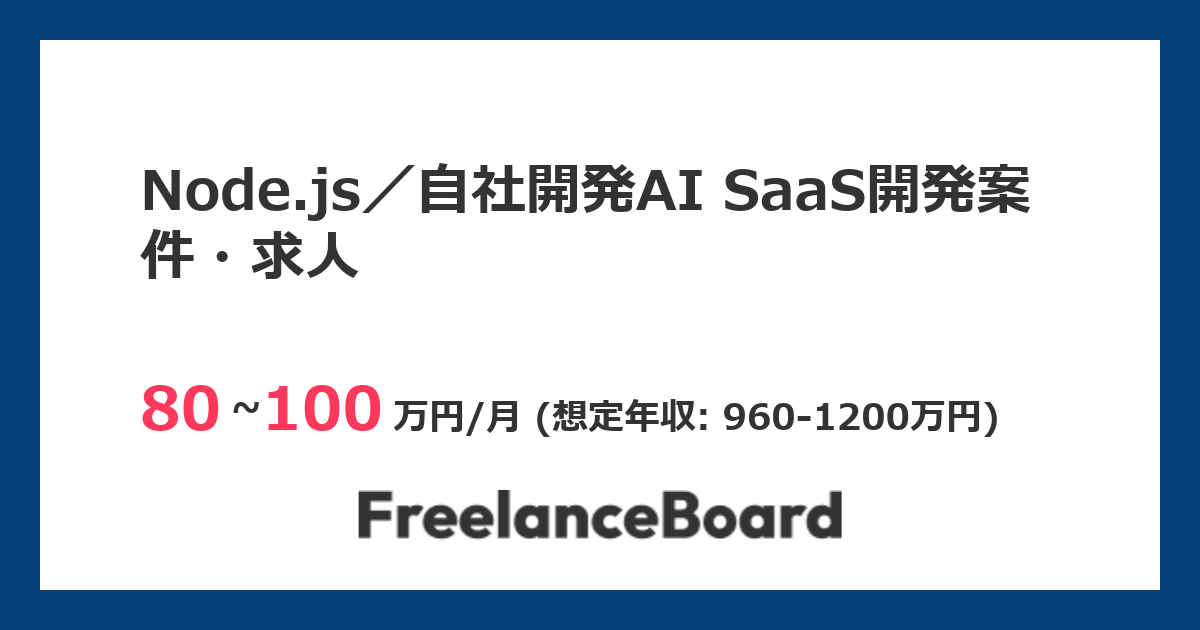 Node.js／自社開発AI SaaS開発案件・求人

80 ~100 万円/月 (想定年収: 960-1200万円)

FreelanceBoard